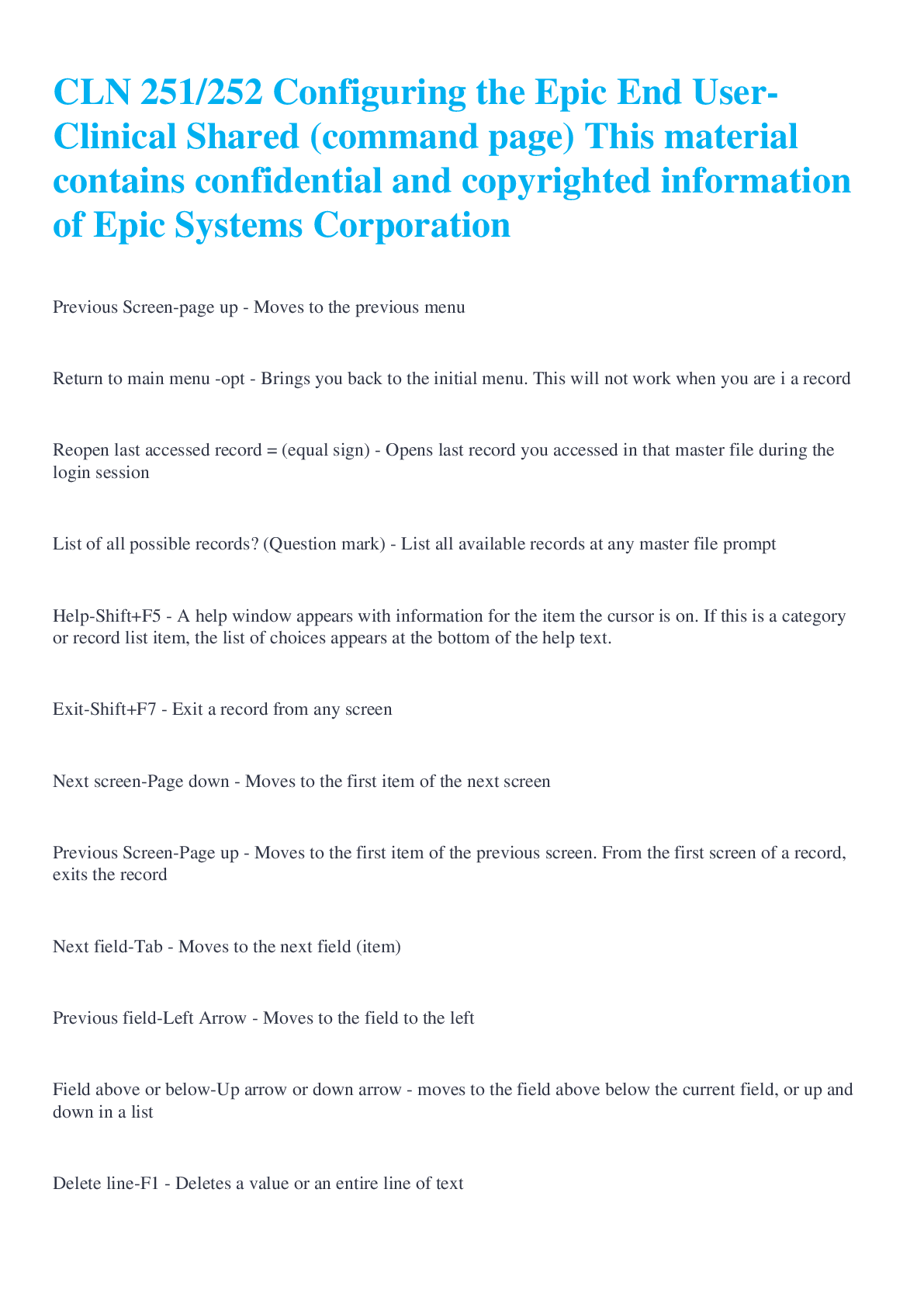 CLN 251/252 Configuring the Epic End User-Clinical Shared (command page) This material contains confidential and copyrighted information of Epic Systems Corporation

Previous Screen-page up - Moves to the previous menu

Return to main menu -opt - Brings you back to the initial menu. This will not work when you are i a record

Reopen last accessed record = (equal sign) - Opens last record you accessed in that master file during the login session

List of all possible records? (Question mark) - List all available records at any master file prompt

Help-Shift+F5 - A help window appears with information for the item the cursor is on. If this is a category or record list item, the list of choices appears at the bottom of the help text.

Exit-Shift+F7 - Exit a record from any screen

Next screen-Page down - Moves to the first item of the next screen

Previous Screen-Page up - Moves to the first item of the previous screen. From the first screen of a record, exits the record

Next field-Tab - Moves to the next field (item)

Previous field-Left Arrow - Moves to the field to the left

Field above or below-Up arrow or down arrow - moves to the field above below the current field, or up and down in a list

Delete line-F1 - Deletes a value or an entire line of text